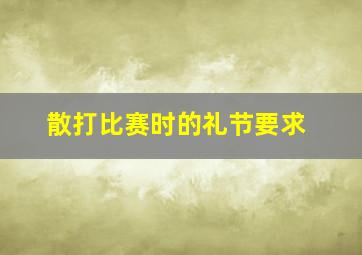 散打比赛时的礼节要求